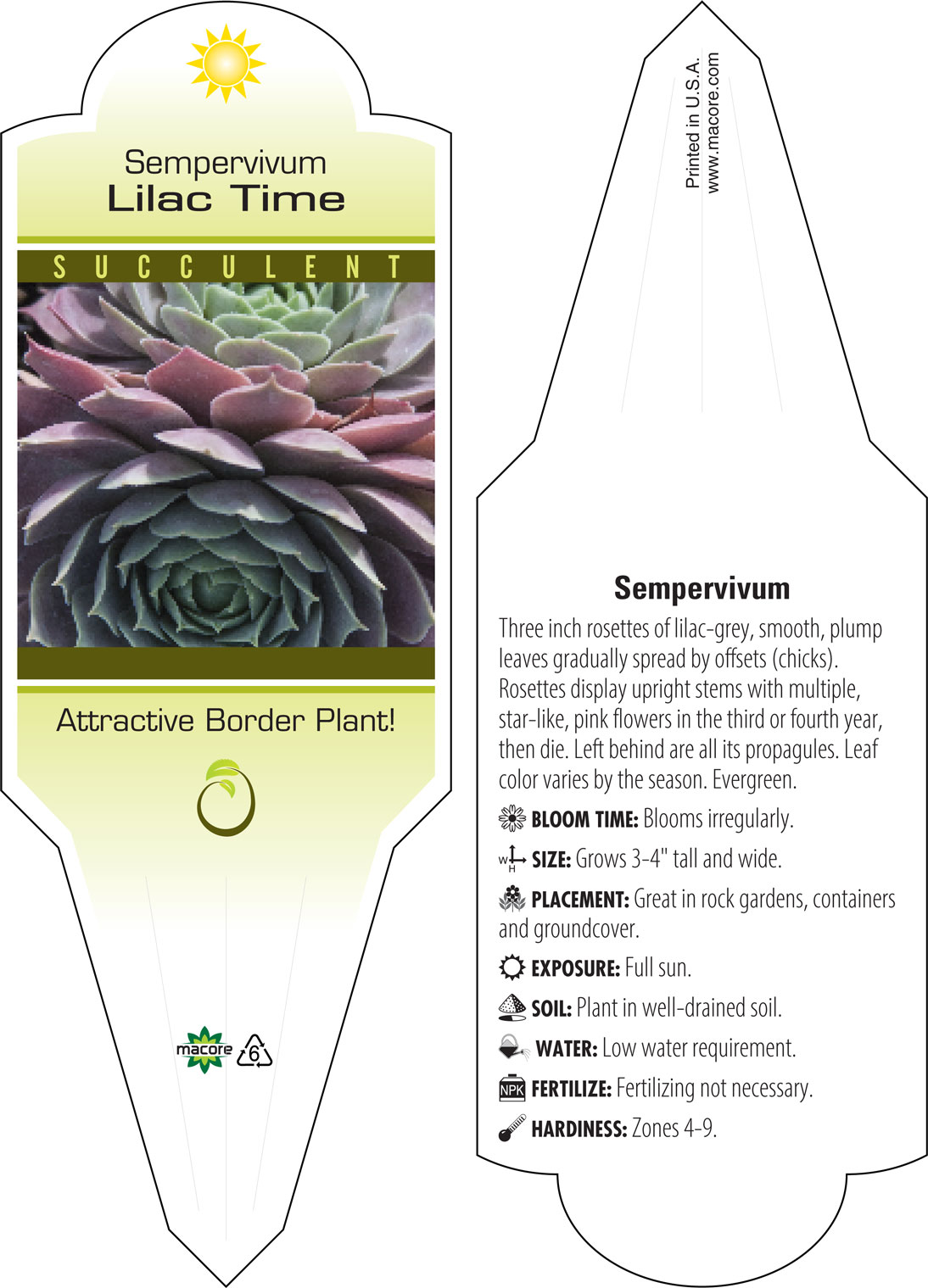 Sempervivum
Lilac Time

SUCCULENT

Attractive Border Plant!

macore 6

Printed in U.S.A.
www.macore.com

Sempervivum

Three inch rosettes of lilac-grey, smooth, plump leaves gradually spread by offsets (chicks). Rosettes display upright stems with multiple, star-like, pink flowers in the third or fourth year, then die. Left behind are all its propagules. Leaf color varies by the season. Evergreen.

BLOOM TIME: Blooms irregularly.

W H SIZE: Grows 3-4" tall and wide.

PLACEMENT: Great in rock gardens, containers and groundcover.

EXPOSURE: Full sun.

SOIL: Plant in well-drained soil.

WATER: Low water requirement.

NPK FERTILIZE: Fertilizing not necessary.

HARDINESS: Zones 4-9.